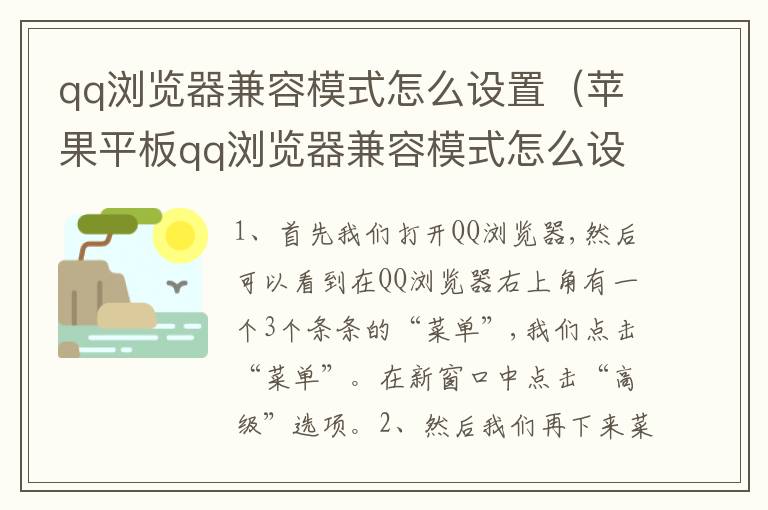 qq浏览器兼容模式怎么设置（苹果平板qq浏览器兼容模式怎么设

1、首先我们打开QQ浏览器，然后可以看到在QQ浏览器右上角有一个3个条条的“菜单”，我们点击“菜单”。在新窗口中点击“高级”选项。2、然后我们再下来菜